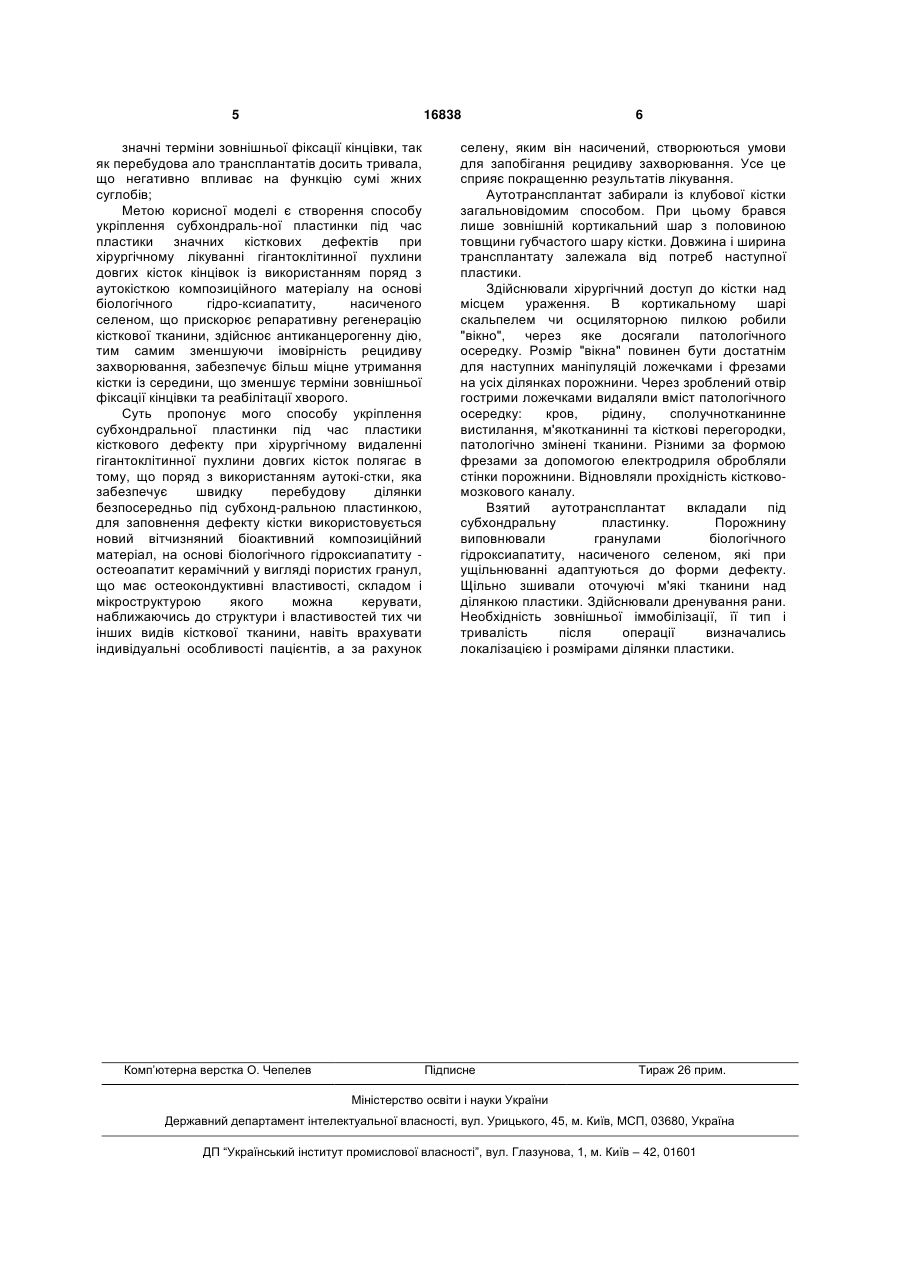 5 16838 6

значні терміни зовнішньої фіксації кінцівки, так як перебудова ало трансплантатів досить тривала, що негативно впливає на функцію сумі жних суглобів;

Метою корисної моделі є створення способу укріплення субхондраль-ної пластинки під час пластики значних кісткових дефектів при хірургічному лікуванні гігантоклітинної пухлини довгих кісток кінцівок із використанням поряд з аутокісткою композиційного матеріалу на основі біологічного гідро-ксиапатиту, насиченого селеном, що прискорює репаративну регенерацію кісткової тканини, здійснює антиканцерогенну дію, тим самим зменшуючи імовірність рецидиву захворювання, забезпечує більш міцне утримання кістки із середини, що зменшує терміни зовнішньої фіксації кінцівки та реабілітації хворого.

Суть пропонує мого способу укріплення субхондральної пластинки під час пластики кісткового дефекту при хірургічному видаленні гігантоклітинної пухлини довгих кісток полягає в тому, що поряд з використанням аутокі-стки, яка забезпечує швидку перебудову ділянки безпосередньо під субхонд-ральною пластинкою, для заповнення дефекту кістки використовується новий вітчизняний біоактивний композиційний матеріал, на основі біологічного гідроксиапатиту - остеоапатит керамічний у вигляді пористих гранул, що має остеокондуктивні властивості, складом і мікроструктурою якого можна керувати, наближаючись до структури і властивостей тих чи інших видів кісткової тканини, навіть врахувати індивідуальні особливості пацієнтів, а за рахунок селену, яким він насичений, створюються умови для запобігання рецидиву захворювання. Усе це сприяє покращенню результатів лікування.

Аутотрансплантат забирали із клубової кістки загальновідомим способом. При цьому брався лише зовнішній кортикальний шар з половиною товщини губчастого шару кістки. Довжина і ширина трансплантату залежала від потреб наступної пластики.

Здійснювали хірургічний доступ до кістки над місцем ураження. В кортикальному шарі скальпелем чи осциляторною пилкою робили "вікно", через яке досягали патологічного осередку. Розмір "вікна" повинен бути достатнім для наступних маніпуляцій ложечками і фрезами на усіх ділянках порожнини. Через зроблений отвір гострими ложечками видаляли вміст патологічного осередку: кров, рідину, сполучнотканинне вистилання, м'якотканинні та кісткові перегородки, патологічно змінені тканини. Різними за формою фрезами за допомогою електродриля обробляли стінки порожнини. Відновляли прохідність кістково-мозкового каналу.

Взятий аутотрансплантат вкладали під субхондральну пластинку. Порожнину виповнювали гранулами біологічного гідроксиапатиту, насиченого селеном, які при ущільнюванні адаптуються до форми дефекту. Щільно зшивали оточуючі м'які тканини над ділянкою пластики. Здійснювали дренування рани. Необхідність зовнішньої іммобілізації, її тип і тривалість після операції визначались локалізацією і розмірами ділянки пластики.

Комп'ютерна верстка О. Чепелев Підписне Тираж 26 прим.

Міністерство освіти і науки України

Державний департамент інтелектуальної власності, вул. Урицького, 45, м. Київ, МСП, 03680, Україна

ДП "Український інститут промислової власності", вул. Глазунова, 1, м. Київ – 42, 01601